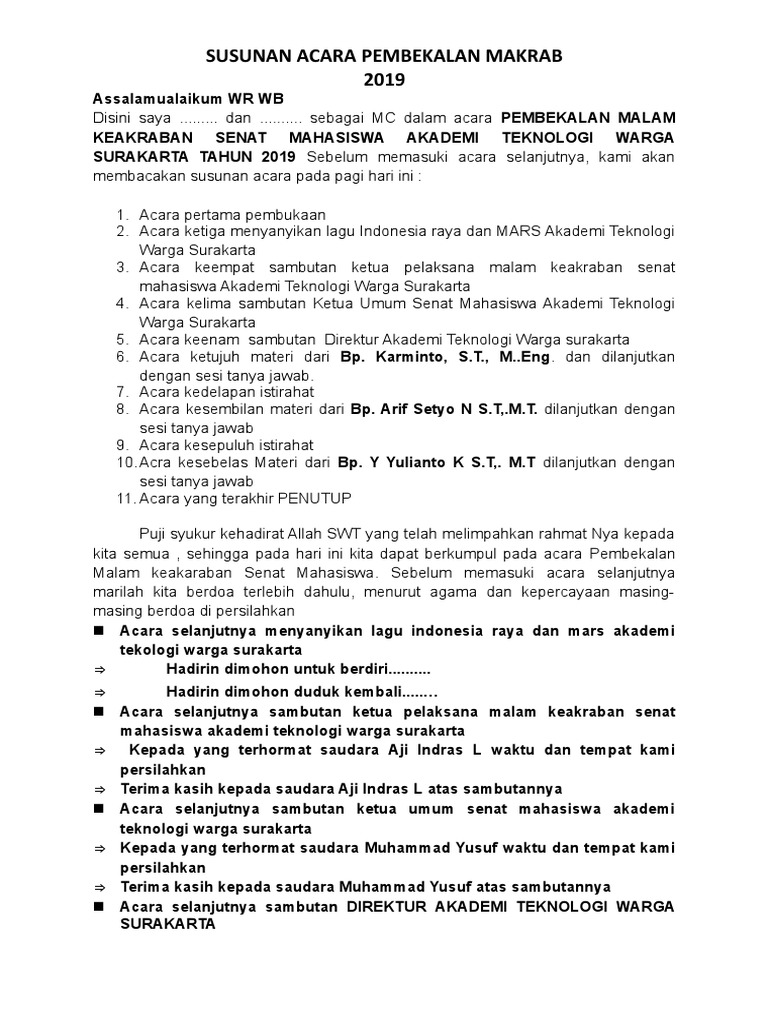 SUSUNAN ACARA PEMBEKALAN MAKRAB
2019

Assalamualaikum WR WB
Disini saya ......... dan .......... sebagai MC dalam acara PEMBEKALAN MALAM KEAKRABAN SENAT MAHASISWA AKADEMI TEKNOLOGI WARGA SURAKARTA TAHUN 2019 Sebelum memasuki acara selanjutnya, kami akan membacakan susunan acara pada pagi hari ini :

1. Acara pertama pembukaan
2. Acara ketiga menyanyikan lagu Indonesia raya dan MARS Akademi Teknologi Warga Surakarta
3. Acara keempat sambutan ketua pelaksana malam keakraban senat mahasiswa Akademi Teknologi Warga Surakarta
4. Acara kelima sambutan Ketua Umum Senat Mahasiswa Akademi Teknologi Warga Surakarta
5. Acara keenam sambutan Direktur Akademi Teknologi Warga surakarta
6. Acara ketujuh materi dari Bp. Karminto, S.T., M..Eng. dan dilanjutkan dengan sesi tanya jawab.
7. Acara kedelapan istirahat
8. Acara kesembilan materi dari Bp. Arif Setyo N S.T,.M.T. dilanjutkan dengan sesi tanya jawab
9. Acara kesepuluh istirahat
10. Acra kesebelas Materi dari Bp. Y Yulianto K S.T,. M.T dilanjutkan dengan sesi tanya jawab
11. Acara yang terakhir PENUTUP

Puji syukur kehadirat Allah SWT yang telah melimpahkan rahmat Nya kepada kita semua , sehingga pada hari ini kita dapat berkumpul pada acara Pembekalan Malam keakaraban Senat Mahasiswa. Sebelum memasuki acara selanjutnya marilah kita berdoa terlebih dahulu, menurut agama dan kepercayaan masing-masing berdoa di persilahkan
■ Acara selanjutnya menyanyikan lagu indonesia raya dan mars akademi tekologi warga surakarta
⇒ Hadirin dimohon untuk berdiri..........
⇒ Hadirin dimohon duduk kembali........
■ Acara selanjutnya sambutan ketua pelaksana malam keakraban senat mahasiswa akademi teknologi warga surakarta
⇒ Kepada yang terhormat saudara Aji Indras L waktu dan tempat kami persilahkan
⇒ Terima kasih kepada saudara Aji Indras L atas sambutannya
■ Acara selanjutnya sambutan ketua umum senat mahasiswa akademi teknologi warga surakarta
⇒ Kepada yang terhormat saudara Muhammad Yusuf waktu dan tempat kami persilahkan
⇒ Terima kasih kepada saudara Muhammad Yusuf atas sambutannya
■ Acara selanjutnya sambutan DIREKTUR AKADEMI TEKNOLOGI WARGA SURAKARTA